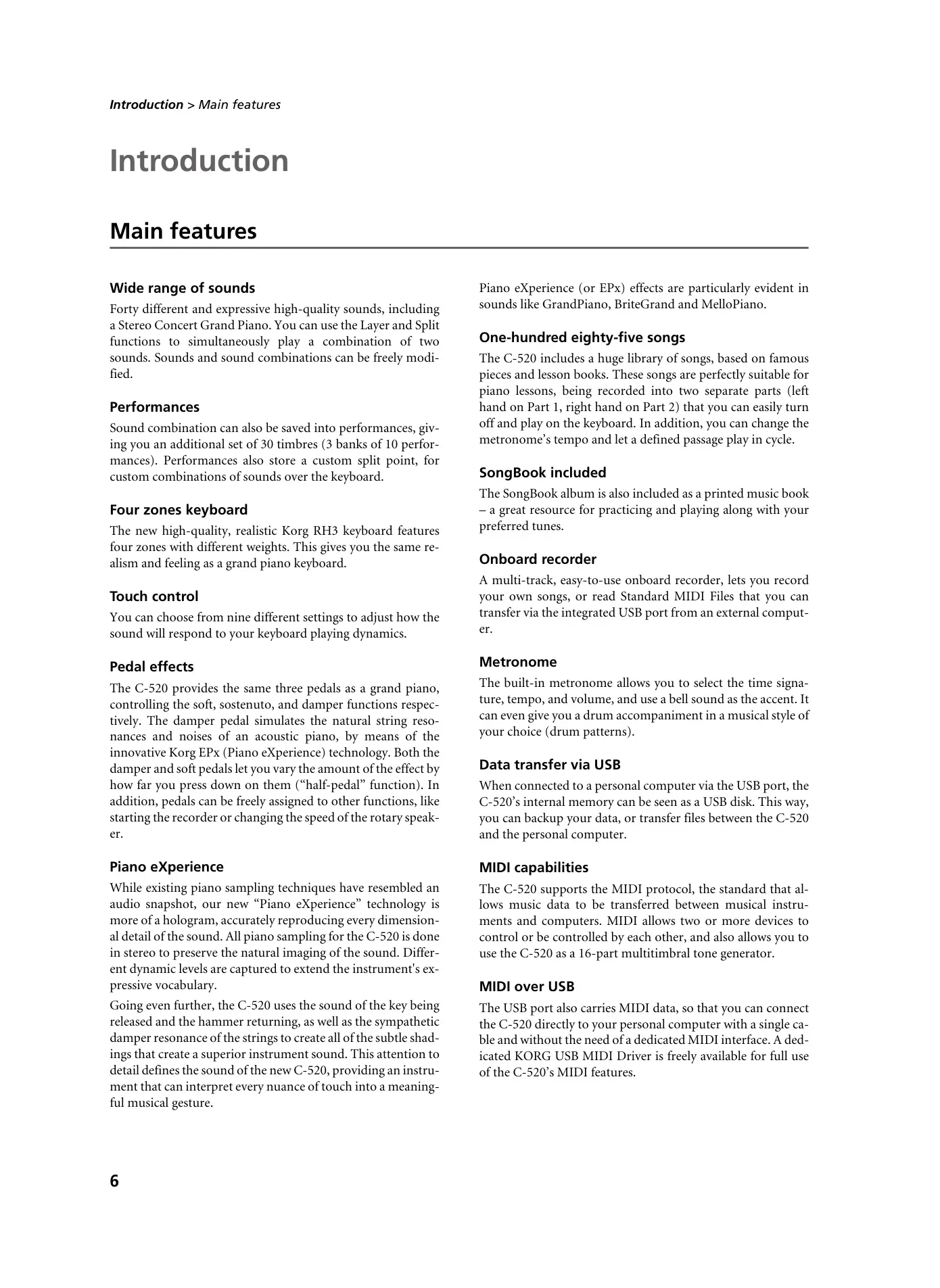 Introduction > Main features

Introduction

Main features

Wide range of sounds

Forty different and expressive high-quality sounds, including a Stereo Concert Grand Piano. You can use the Layer and Split functions to simultaneously play a combination of two sounds. Sounds and sound combinations can be freely modified.

Performances

Sound combination can also be saved into performances, giving you an additional set of 30 timbres (3 banks of 10 performances). Performances also store a custom split point, for custom combinations of sounds over the keyboard.

Four zones keyboard

The new high-quality, realistic Korg RH3 keyboard features four zones with different weights. This gives you the same realism and feeling as a grand piano keyboard.

Touch control

You can choose from nine different settings to adjust how the sound will respond to your keyboard playing dynamics.

Pedal effects

The C-520 provides the same three pedals as a grand piano, controlling the soft, sostenuto, and damper functions respectively. The damper pedal simulates the natural string resonances and noises of an acoustic piano, by means of the innovative Korg EPx (Piano eXperience) technology. Both the damper and soft pedals let you vary the amount of the effect by how far you press down on them (“half-pedal” function). In addition, pedals can be freely assigned to other functions, like starting the recorder or changing the speed of the rotary speaker.

Piano eXperience

While existing piano sampling techniques have resembled an audio snapshot, our new “Piano eXperience” technology is more of a hologram, accurately reproducing every dimensional detail of the sound. All piano sampling for the C-520 is done in stereo to preserve the natural imaging of the sound. Different dynamic levels are captured to extend the instrument's expressive vocabulary.

Going even further, the C-520 uses the sound of the key being released and the hammer returning, as well as the sympathetic damper resonance of the strings to create all of the subtle shadings that create a superior instrument sound. This attention to detail defines the sound of the new C-520, providing an instrument that can interpret every nuance of touch into a meaningful musical gesture.

Piano eXperience (or EPx) effects are particularly evident in sounds like GrandPiano, BriteGrand and MelloPiano.

One-hundred eighty-five songs

The C-520 includes a huge library of songs, based on famous pieces and lesson books. These songs are perfectly suitable for piano lessons, being recorded into two separate parts (left hand on Part 1, right hand on Part 2) that you can easily turn off and play on the keyboard. In addition, you can change the metronome’s tempo and let a defined passage play in cycle.

SongBook included

The SongBook album is also included as a printed music book – a great resource for practicing and playing along with your preferred tunes.

Onboard recorder

A multi-track, easy-to-use onboard recorder, lets you record your own songs, or read Standard MIDI Files that you can transfer via the integrated USB port from an external computer.

Metronome

The built-in metronome allows you to select the time signature, tempo, and volume, and use a bell sound as the accent. It can even give you a drum accompaniment in a musical style of your choice (drum patterns).

Data transfer via USB

When connected to a personal computer via the USB port, the C-520’s internal memory can be seen as a USB disk. This way, you can backup your data, or transfer files between the C-520 and the personal computer.

MIDI capabilities

The C-520 supports the MIDI protocol, the standard that allows music data to be transferred between musical instruments and computers. MIDI allows two or more devices to control or be controlled by each other, and also allows you to use the C-520 as a 16-part multitimbral tone generator.

MIDI over USB

The USB port also carries MIDI data, so that you can connect the C-520 directly to your personal computer with a single cable and without the need of a dedicated MIDI interface. A dedicated KORG USB MIDI Driver is freely available for full use of the C-520’s MIDI features.

6